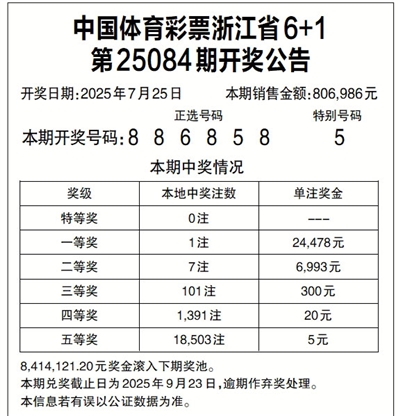 中国体育彩票浙江省6+1
第25084期开奖公告

开奖日期:2025年7月25日　　本期销售金额:806,986元

正选号码　　特别号码

本期开奖号码:8 8 6 8 5 8　　5

本期中奖情况

| 奖级 | 本地中奖注数 | 单注奖金 |
|---|---|---|
| 特等奖 | 0注 | --- |
| 一等奖 | 1注 | 24,478元 |
| 二等奖 | 7注 | 6,993元 |
| 三等奖 | 101注 | 300元 |
| 四等奖 | 1,391注 | 20元 |
| 五等奖 | 18,503注 | 5元 |

8,414,121.20元奖金滚入下期奖池。
本期兑奖截止日为2025年9月23日,逾期作弃奖处理。
本信息若有误以公证数据为准。